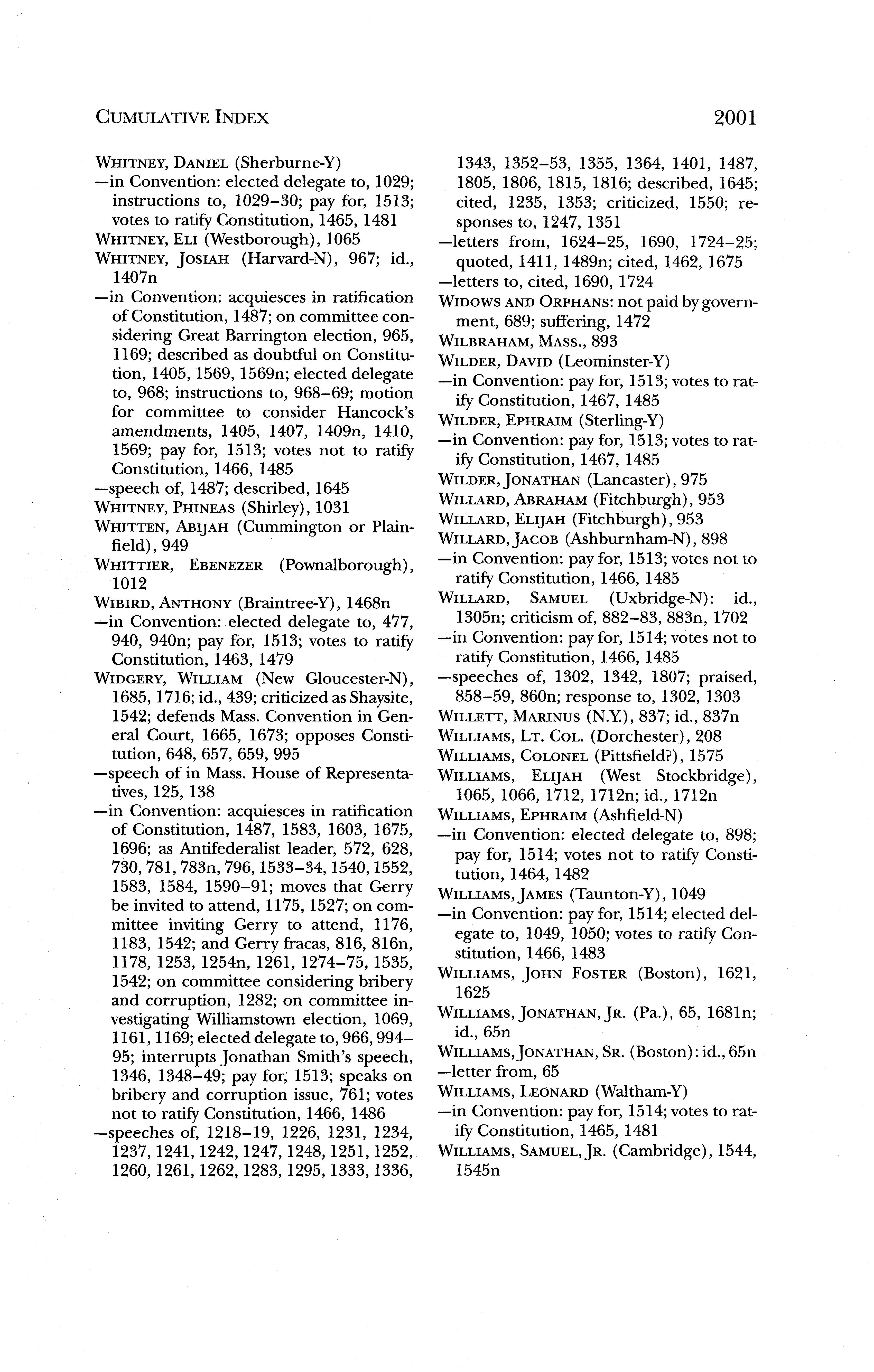 CUMULATIVE INDEX 2001

WHITNEY, DANIEL (Sherburne-Y)
—in Convention: elected delegate to, 1029; instructions to, 1029–30; pay for, 1513; votes to ratify Constitution, 1465, 1481
WHITNEY, ELI (Westborough), 1065
WHITNEY, JOSIAH (Harvard-N), 967; id., 1407n
—in Convention: acquiesces in ratification of Constitution, 1487; on committee considering Great Barrington election, 965, 1169; described as doubtful on Constitution, 1405, 1569, 1569n; elected delegate to, 968; instructions to, 968–69; motion for committee to consider Hancock's amendments, 1405, 1407, 1409n, 1410, 1569; pay for, 1513; votes not to ratify Constitution, 1466, 1485
—speech of, 1487; described, 1645
WHITNEY, PHINEAS (Shirley), 1031
WHITTEN, ABIJAH (Cummington or Plainfield), 949
WHITTIER, EBENEZER (Pownalborough), 1012
WIBIRD, ANTHONY (Braintree-Y), 1468n
—in Convention: elected delegate to, 477, 940, 940n; pay for, 1513; votes to ratify Constitution, 1463, 1479
WIDGERY, WILLIAM (New Gloucester-N), 1685, 1716; id., 439; criticized as Shaysite, 1542; defends Mass. Convention in General Court, 1665, 1673; opposes Constitution, 648, 657, 659, 995
—speech of in Mass. House of Representatives, 125, 138
—in Convention: acquiesces in ratification of Constitution, 1487, 1583, 1603, 1675, 1696; as Antifederalist leader, 572, 628, 730, 781, 783n, 796, 1533–34, 1540, 1552, 1583, 1584, 1590–91; moves that Gerry be invited to attend, 1175, 1527; on committee inviting Gerry to attend, 1176, 1183, 1542; and Gerry fracas, 816, 816n, 1178, 1253, 1254n, 1261, 1274–75, 1535, 1542; on committee considering bribery and corruption, 1282; on committee investigating Williamstown election, 1069, 1161, 1169; elected delegate to, 966, 994–95; interrupts Jonathan Smith's speech, 1346, 1348–49; pay for, 1513; speaks on bribery and corruption issue, 761; votes not to ratify Constitution, 1466, 1486
—speeches of, 1218–19, 1226, 1231, 1234, 1237, 1241, 1242, 1247, 1248, 1251, 1252, 1260, 1261, 1262, 1283, 1295, 1333, 1336, 1343, 1352–53, 1355, 1364, 1401, 1487, 1805, 1806, 1815, 1816; described, 1645; cited, 1235, 1353; criticized, 1550; responses to, 1247, 1351
—letters from, 1624–25, 1690, 1724–25; quoted, 1411, 1489n; cited, 1462, 1675
—letters to, cited, 1690, 1724
WIDOWS AND ORPHANS: not paid by government, 689; suffering, 1472
WILBRAHAM, MASS., 893
WILDER, DAVID (Leominster-Y)
—in Convention: pay for, 1513; votes to ratify Constitution, 1467, 1485
WILDER, EPHRAIM (Sterling-Y)
—in Convention: pay for, 1513; votes to ratify Constitution, 1467, 1485
WILDER, JONATHAN (Lancaster), 975
WILLARD, ABRAHAM (Fitchburgh), 953
WILLARD, ELIJAH (Fitchburgh), 953
WILLARD, JACOB (Ashburnham-N), 898
—in Convention: pay for, 1513; votes not to ratify Constitution, 1466, 1485
WILLARD, SAMUEL (Uxbridge-N): id., 1305n; criticism of, 882–83, 883n, 1702
—in Convention: pay for, 1514; votes not to ratify Constitution, 1466, 1485
—speeches of, 1302, 1342, 1807; praised, 858–59, 860n; response to, 1302, 1303
WILLETT, MARINUS (N.Y.), 837; id., 837n
WILLIAMS, LT. COL. (Dorchester), 208
WILLIAMS, COLONEL (Pittsfield?), 1575
WILLIAMS, ELIJAH (West Stockbridge), 1065, 1066, 1712, 1712n; id., 1712n
WILLIAMS, EPHRAIM (Ashfield-N)
—in Convention: elected delegate to, 898; pay for, 1514; votes not to ratify Constitution, 1464, 1482
WILLIAMS, JAMES (Taunton-Y), 1049
—in Convention: pay for, 1514; elected delegate to, 1049, 1050; votes to ratify Constitution, 1466, 1483
WILLIAMS, JOHN FOSTER (Boston), 1621, 1625
WILLIAMS, JONATHAN, JR. (Pa.), 65, 1681n; id., 65n
WILLIAMS, JONATHAN, SR. (Boston): id., 65n
—letter from, 65
WILLIAMS, LEONARD (Waltham-Y)
—in Convention: pay for, 1514; votes to ratify Constitution, 1465, 1481
WILLIAMS, SAMUEL, JR. (Cambridge), 1544, 1545n